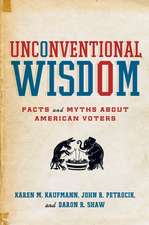 UNCONVENTIONAL WISDOM

FACTS and MYTHS ABOUT AMERICAN VOTERS

KAREN M. KAUFMANN, JOHN R. PETROCIK, and DARON R. SHAW